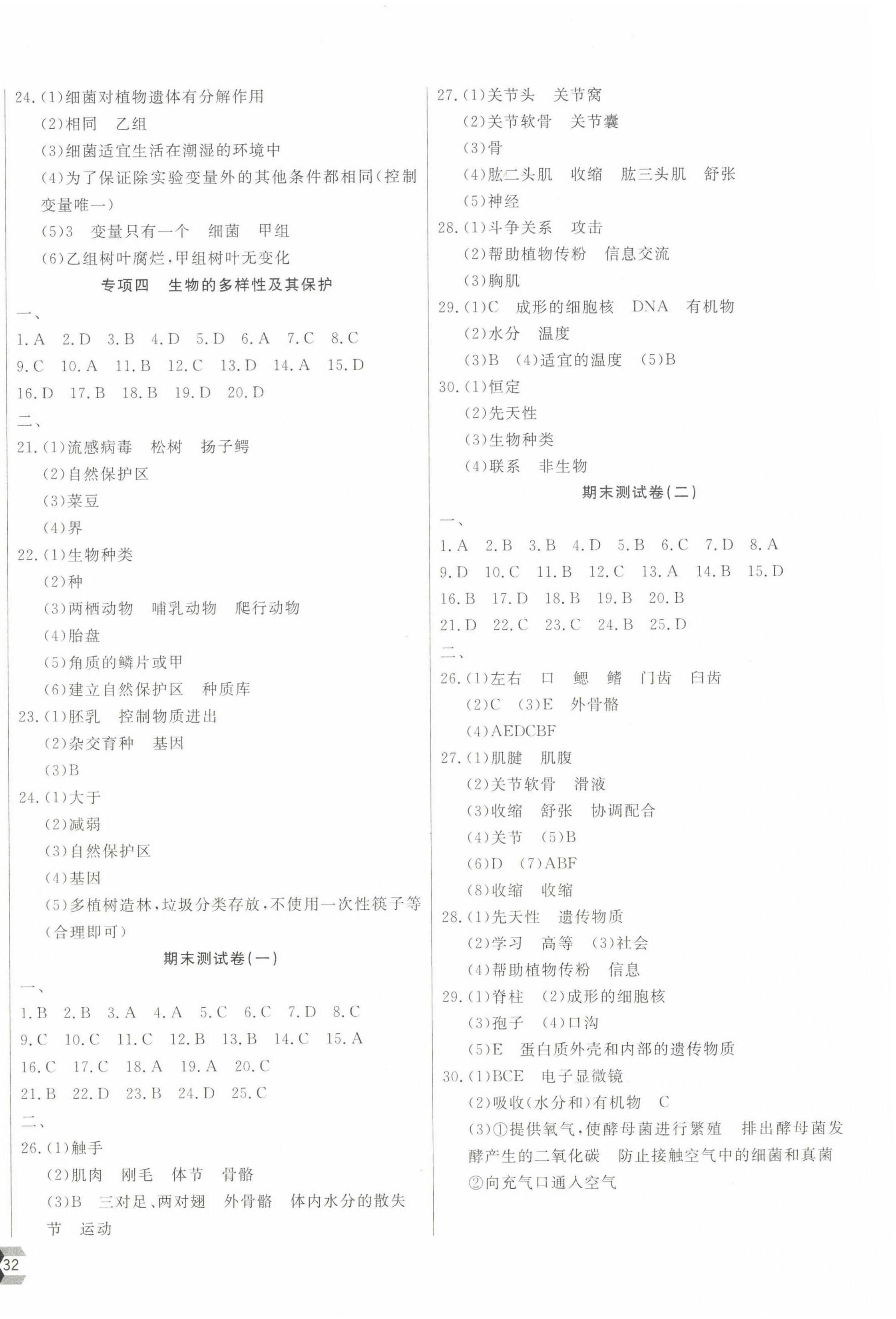 24.(1)细菌对植物遗体有分解作用
(2)相同　乙组
(3)细菌适宜生活在潮湿的环境中
(4)为了保证除实验变量外的其他条件都相同(控制变量唯一)
(5)3　变量只有一个　细菌　甲组
(6)乙组树叶腐烂,甲组树叶无变化

专项四　生物的多样性及其保护

一、
1.A　2.D　3.B　4.D　5.D　6.A　7.C　8.C
9.C　10.A　11.B　12.C　13.D　14.A　15.D
16.D　17.B　18.B　19.D　20.D
二、
21.(1)流感病毒　松树　扬子鳄
(2)自然保护区
(3)菜豆
(4)界
22.(1)生物种类
(2)种
(3)两栖动物　哺乳动物　爬行动物
(4)胎盘
(5)角质的鳞片或甲
(6)建立自然保护区　种质库
23.(1)胚乳　控制物质进出
(2)杂交育种　基因
(3)B
24.(1)大于
(2)减弱
(3)自然保护区
(4)基因
(5)多植树造林,垃圾分类存放,不使用一次性筷子等(合理即可)

期末测试卷(一)

一、
1.B　2.B　3.A　4.A　5.C　6.C　7.D　8.C
9.C　10.C　11.C　12.B　13.B　14.C　15.A
16.C　17.C　18.A　19.A　20.C
21.B　22.D　23.B　24.D　25.C
二、
26.(1)触手
(2)肌肉　刚毛　体节　骨骼
(3)B　三对足、两对翅　外骨骼　体内水分的散失　节　运动

27.(1)关节头　关节窝
(2)关节软骨　关节囊
(3)骨
(4)肱二头肌　收缩　肱三头肌　舒张
(5)神经
28.(1)斗争关系　攻击
(2)帮助植物传粉　信息交流
(3)胸肌
29.(1)C　成形的细胞核　DNA　有机物
(2)水分　温度
(3)B　(4)适宜的温度　(5)B
30.(1)恒定
(2)先天性
(3)生物种类
(4)联系　非生物

期末测试卷(二)

一、
1.A　2.B　3.B　4.D　5.B　6.C　7.D　8.A
9.D　10.C　11.B　12.C　13.A　14.B　15.D
16.B　17.D　18.B　19.B　20.B
21.D　22.C　23.C　24.B　25.D
二、
26.(1)左右　口　鳃　鳍　门齿　臼齿
(2)C　(3)E　外骨骼
(4)AEDCBF
27.(1)肌腱　肌腹
(2)关节软骨　滑液
(3)收缩　舒张　协调配合
(4)关节　(5)B
(6)D　(7)ABF
(8)收缩　收缩
28.(1)先天性　遗传物质
(2)学习　高等　(3)社会
(4)帮助植物传粉　信息
29.(1)脊柱　(2)成形的细胞核
(3)孢子　(4)口沟
(5)E　蛋白质外壳和内部的遗传物质
30.(1)BCE　电子显微镜
(2)吸收(水分和)有机物　C
(3)①提供氧气,使酵母菌进行繁殖　排出酵母菌发酵产生的二氧化碳　防止接触空气中的细菌和真菌　②向充气口通入空气

32